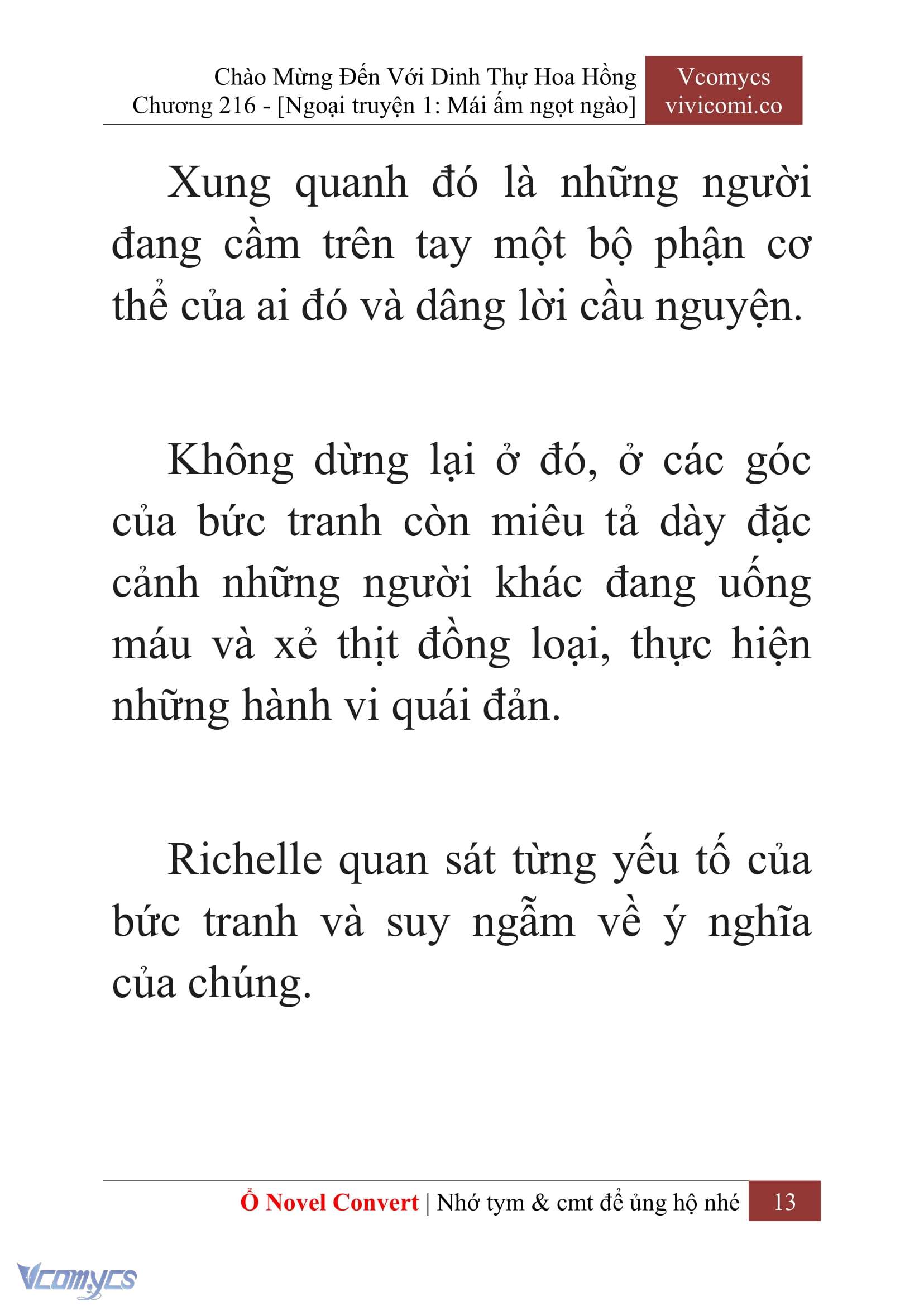 Chào Mừng Đến Với Dinh Thự Hoa Hồng
Chương 216 - [Ngoại truyện 1: Mái ấm ngọt ngào]

Vcomycs
vivicomi.co

Xung quanh đó là những người đang cầm trên tay một bộ phận cơ thể của ai đó và dâng lời cầu nguyện.

Không dừng lại ở đó, ở các góc của bức tranh còn miêu tả dày đặc cảnh những người khác đang uống máu và xẻ thịt đồng loại, thực hiện những hành vi quái đản.

Richelle quan sát từng yếu tố của bức tranh và suy ngẫm về ý nghĩa của chúng.

Ổ Novel Convert | Nhớ tym & cmt để ủng hộ nhé 13

Vcomycs